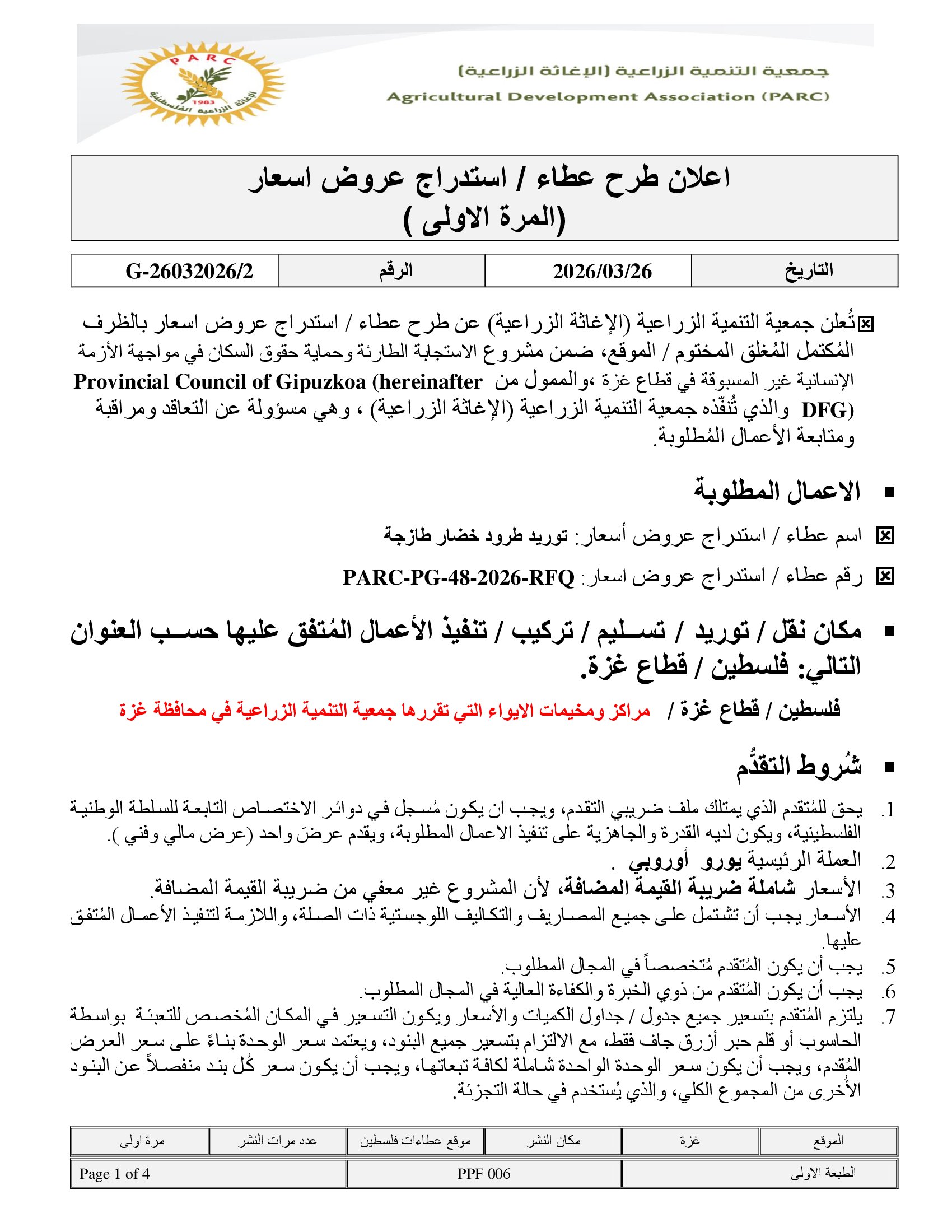 PARC
1983
الإغاثة الزراعية الفلسطينية

جمعية التنمية الزراعية (الإغاثة الزراعية)
Agricultural Development Association (PARC)

اعلان طرح عطاء / استدراج عروض اسعار
(المرة الاولى )

| التاريخ | 2026/03/26 | الرقم | G-26032026/2 |
|---|---|---|---|

☒تُعلن جمعية التنمية الزراعية (الإغاثة الزراعية) عن طرح عطاء / استدراج عروض اسعار بالظرف المُكتمل المُغلق المختوم / الموقع، ضمن مشروع الاستجابة الطارئة وحماية حقوق السكان في مواجهة الأزمة الإنسانية غير المسبوقة في قطاع غزة ،والممول من Provincial Council of Gipuzkoa (hereinafter DFG) والذي تُنفّذه جمعية التنمية الزراعية (الإغاثة الزراعية) ، وهي مسؤولة عن التعاقد ومراقبة ومتابعة الأعمال المُطلوبة.

▪ الاعمال المطلوبة

☒ اسم عطاء / استدراج عروض أسعار: توريد طرود خضار طازجة

☒ رقم عطاء / استدراج عروض اسعار: PARC-PG-48-2026-RFQ

▪ مكان نقل / توريد / تسليم / تركيب / تنفيذ الأعمال المُتفق عليها حسب العنوان التالي: فلسطين / قطاع غزة.

فلسطين / قطاع غزة / مراكز ومخيمات الايواء التي تقررها جمعية التنمية الزراعية في محافظة غزة

▪ شُروط التقدُّم

1. يحق للمُتقدم الذي يمتلك ملف ضريبي التقدم، ويجب ان يكون مُسجل في دوائر الاختصاص التابعة للسلطة الوطنية الفلسطينية، ويكون لديه القدرة والجاهزية على تنفيذ الاعمال المطلوبة، ويقدم عرضَ واحد (عرض مالي وفني ).
2. العملة الرئيسية يورو أوروبي .
3. الأسعار شاملة ضريبة القيمة المضافة، لأن المشروع غير معفي من ضريبة القيمة المضافة.
4. الأسعار يجب أن تشتمل على جميع المصاريف والتكاليف اللوجستية ذات الصلة، واللازمة لتنفيذ الأعمال المُتفق عليها.
5. يجب أن يكون المُتقدم مُتخصصاً في المجال المطلوب.
6. يجب أن يكون المُتقدم من ذوي الخبرة والكفاءة العالية في المجال المطلوب.
7. يلتزم المُتقدم بتسعير جميع جدول / جداول الكميات والأسعار ويكون التسعير في المكان المُخصص للتعبئة بواسطة الحاسوب أو قلم حبر أزرق جاف فقط، مع الالتزام بتسعير جميع البنود، ويعتمد سعر الوحدة بناءً على سعر العرض المُقدم، ويجب أن يكون سعر الوحدة الواحدة شاملة لكافة تبعاتها، ويجب أن يكون سعر كُل بند منفصلاً عن البنود الأُخرى من المجموع الكلي، والذي يُستخدم في حالة التجزئة.

| الموقع | غزة | مكان النشر | موقع عطاءات فلسطين | عدد مرات النشر | مرة اولى |
|---|---|---|---|---|---|

| الطبعة الاولى | PPF 006 | Page 1 of 4 |
|---|---|---|